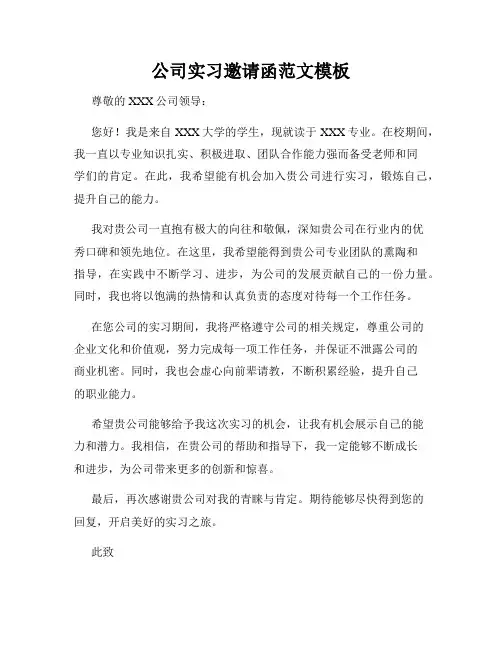 公司实习邀请函范文模板

尊敬的 XXX 公司领导：

您好！我是来自 XXX 大学的学生，现就读于 XXX 专业。在校期间，我一直以专业知识扎实、积极进取、团队合作能力强而备受老师和同学们的肯定。在此，我希望能有机会加入贵公司进行实习，锻炼自己，提升自己的能力。

我对贵公司一直抱有极大的向往和敬佩，深知贵公司在行业内的优秀口碑和领先地位。在这里，我希望能得到贵公司专业团队的熏陶和指导，在实践中不断学习、进步，为公司的发展贡献自己的一份力量。同时，我也将以饱满的热情和认真负责的态度对待每一个工作任务。

在您公司的实习期间，我将严格遵守公司的相关规定，尊重公司的企业文化和价值观，努力完成每一项工作任务，并保证不泄露公司的商业机密。同时，我也会虚心向前辈请教，不断积累经验，提升自己的职业能力。

希望贵公司能够给予我这次实习的机会，让我有机会展示自己的能力和潜力。我相信，在贵公司的帮助和指导下，我一定能够不断成长和进步，为公司带来更多的创新和惊喜。

最后，再次感谢贵公司对我的青睐与肯定。期待能够尽快得到您的回复，开启美好的实习之旅。

此致